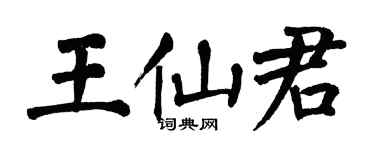 王仙君
词典网